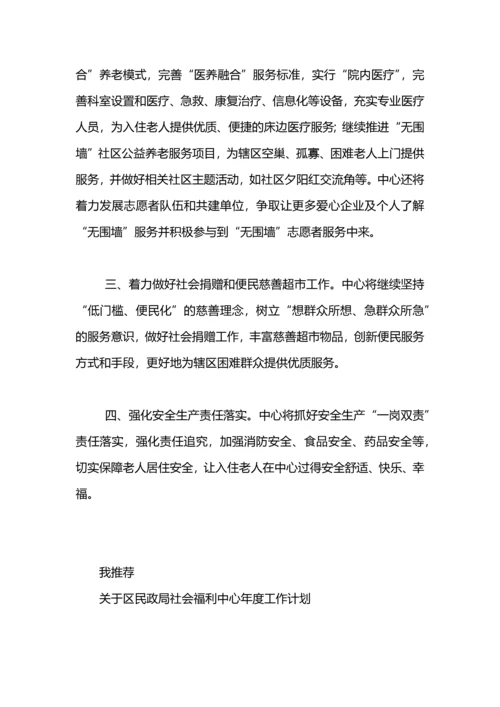 合”养老模式，完善“医养融合”服务标准，实行“院内医疗”，完善科室设置和医疗、急救、康复治疗、信息化等设备，充实专业医疗人员，为入住老人提供优质、便捷的床边医疗服务；继续推进“无围墙”社区公益养老服务项目，为辖区空巢、孤寡、困难老人上门提供服务，并做好相关社区主题活动，如社区夕阳红交流角等。中心还将着力发展志愿者队伍和共建单位，争取让更多爱心企业及个人了解“无围墙”服务并积极参与到“无围墙”志愿者服务中来。

三、着力做好社会捐赠和便民慈善超市工作。中心将继续坚持“低门槛、便民化”的慈善理念，树立“想群众所想、急群众所急”的服务意识，做好社会捐赠工作，丰富慈善超市物品，创新便民服务方式和手段，更好地为辖区困难群众提供优质服务。

四、强化安全生产责任落实。中心将抓好安全生产“一岗双责”责任落实，强化责任追究，加强消防安全、食品安全、药品安全等，切实保障老人居住安全，让入住老人在中心过得安全舒适、快乐、幸福。

我推荐
关于区民政局社会福利中心年度工作计划